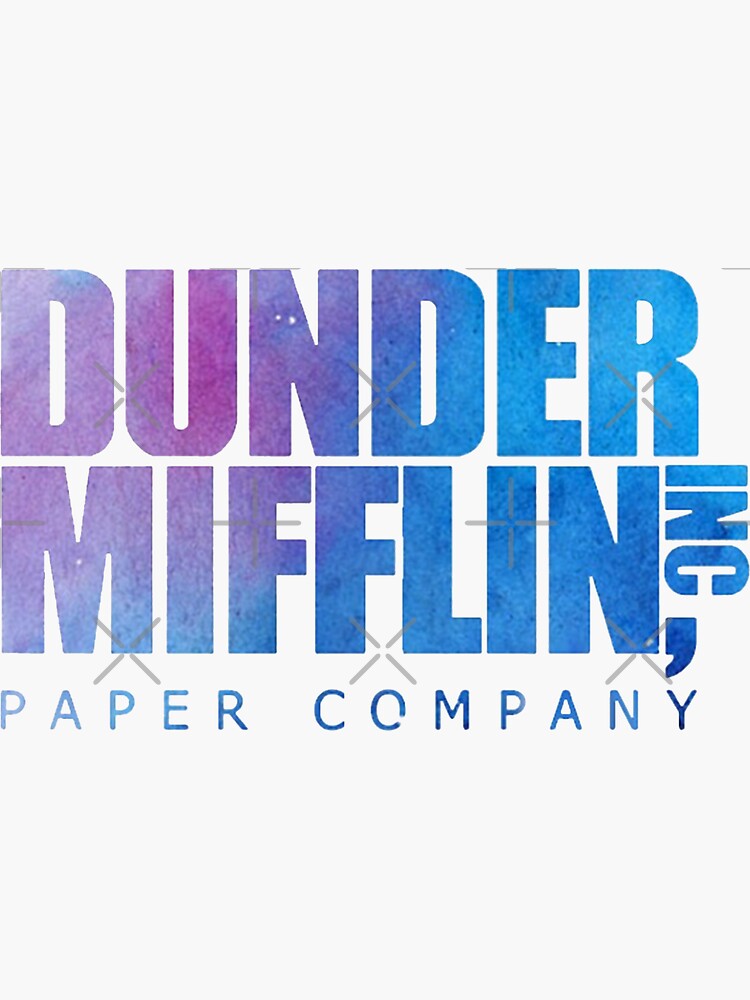 DUNDER
MIFFLIN, INC
PAPER COMPANY